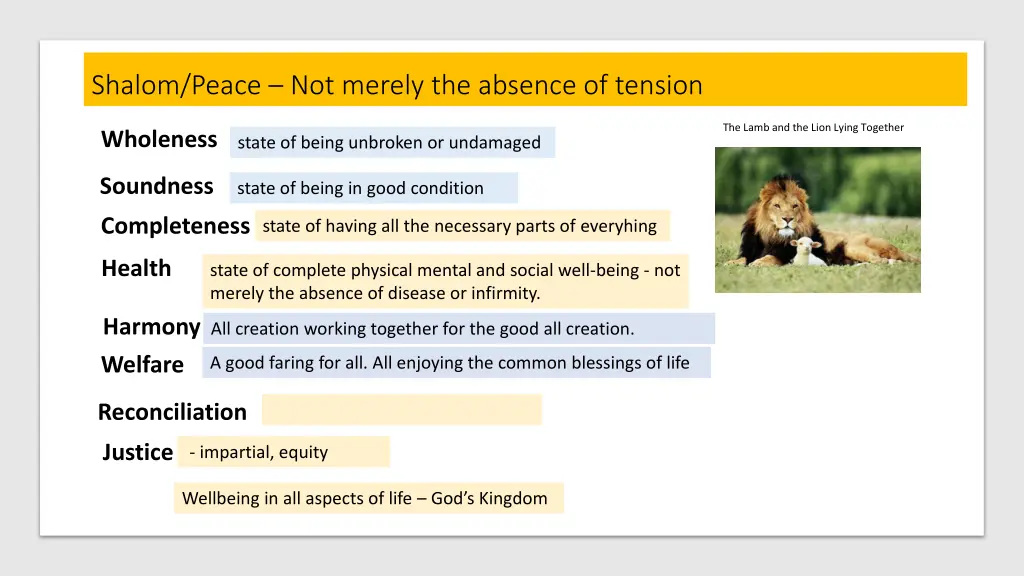 Shalom/Peace – Not merely the absence of tension

The Lamb and the Lion Lying Together

Wholeness state of being unbroken or undamaged

Soundness state of being in good condition

Completeness state of having all the necessary parts of everyhing

Health state of complete physical mental and social well-being - not merely the absence of disease or infirmity.

Harmony All creation working together for the good all creation.

Welfare A good faring for all. All enjoying the common blessings of life

Reconciliation

Justice - impartial, equity

Wellbeing in all aspects of life – God's Kingdom